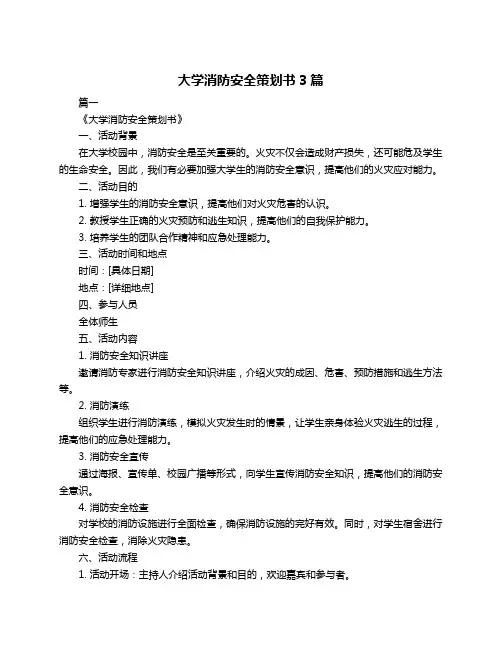 大学消防安全策划书 3 篇

篇一

《大学消防安全策划书》

一、活动背景

在大学校园中，消防安全是至关重要的。火灾不仅会造成财产损失，还可能危及学生的生命安全。因此，我们有必要加强大学生的消防安全意识，提高他们的火灾应对能力。

二、活动目的

1. 增强学生的消防安全意识，提高他们对火灾危害的认识。

2. 教授学生正确的火灾预防和逃生知识，提高他们的自我保护能力。

3. 培养学生的团队合作精神和应急处理能力。

三、活动时间和地点

时间：[具体日期]

地点：[详细地点]

四、参与人员

全体师生

五、活动内容

1. 消防安全知识讲座

邀请消防专家进行消防安全知识讲座，介绍火灾的成因、危害、预防措施和逃生方法等。

2. 消防演练

组织学生进行消防演练，模拟火灾发生时的情景，让学生亲身体验火灾逃生的过程，提高他们的应急处理能力。

3. 消防安全宣传

通过海报、宣传单、校园广播等形式，向学生宣传消防安全知识，提高他们的消防安全意识。

4. 消防安全检查

对学校的消防设施进行全面检查，确保消防设施的完好有效。同时，对学生宿舍进行消防安全检查，消除火灾隐患。

六、活动流程

1. 活动开场：主持人介绍活动背景和目的，欢迎嘉宾和参与者。